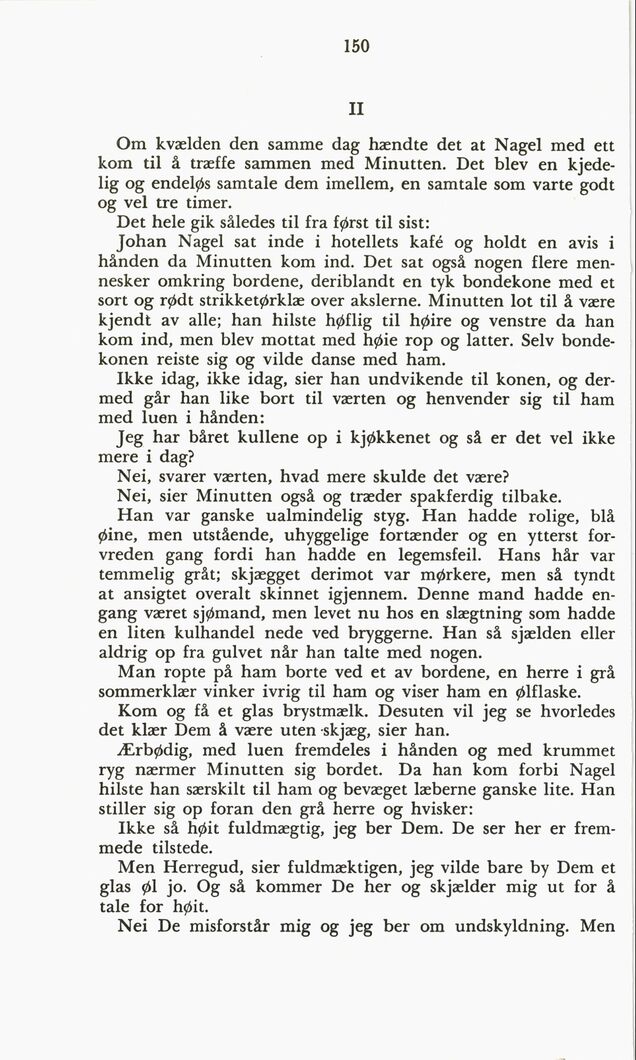 150

II

Om kvælden den samme dag hændte det at Nagel med ett kom til å træffe sammen med Minutten. Det blev en kjedelig og endeløs samtale dem imellem, en samtale som varte godt og vel tre timer.

Det hele gik således til fra først til sist:

Johan Nagel sat inde i hotellets kafé og holdt en avis i hånden da Minutten kom ind. Det sat også nogen flere mennesker omkring bordene, deriblandt en tyk bondekone med et sort og rødt strikketørklæ over akslerne. Minutten lot til å være kjendt av alle; han hilste høflig til høire og venstre da han kom ind, men blev mottat med høie rop og latter. Selv bondekonen reiste sig og vilde danse med ham.

Ikke idag, ikke idag, sier han undvikende til konen, og dermed går han like bort til værten og henvender sig til ham med luen i hånden:

Jeg har båret kullene op i kjøkkenet og så er det vel ikke mere i dag?

Nei, svarer værten, hvad mere skulde det være?

Nei, sier Minutten også og træder spakferdig tilbake.

Han var ganske ualmindelig styg. Han hadde rolige, blå øine, men utstående, uhyggelige fortænder og en ytterst forvreden gang fordi han hadde en legemsfeil. Hans hår var temmelig gråt; skjægget derimot var mørkere, men så tyndt at ansigtet overalt skinnet igjennem. Denne mand hadde engang været sjømand, men levet nu hos en slægtning som hadde en liten kulhandel nede ved bryggerne. Han så sjælden eller aldrig op fra gulvet når han talte med nogen.

Man ropte på ham borte ved et av bordene, en herre i grå sommerklær vinker ivrig til ham og viser ham en ølflaske.

Kom og få et glas brystmælk. Desuten vil jeg se hvorledes det klær Dem å være uten skjæg, sier han.

Ærbødig, med luen fremdeles i hånden og med krummet ryg nærmer Minutten sig bordet. Da han kom forbi Nagel hilste han særskilt til ham og bevæget læberne ganske lite. Han stiller sig op foran den grå herre og hvisker:

Ikke så høit fuldmægtig, jeg ber Dem. De ser her er fremmede tilstede.

Men Herregud, sier fuldmæktigen, jeg vilde bare by Dem et glas øl jo. Og så kommer De her og skjælder mig ut for å tale for høit.

Nei De misforstår mig og jeg ber om undskyldning. Men